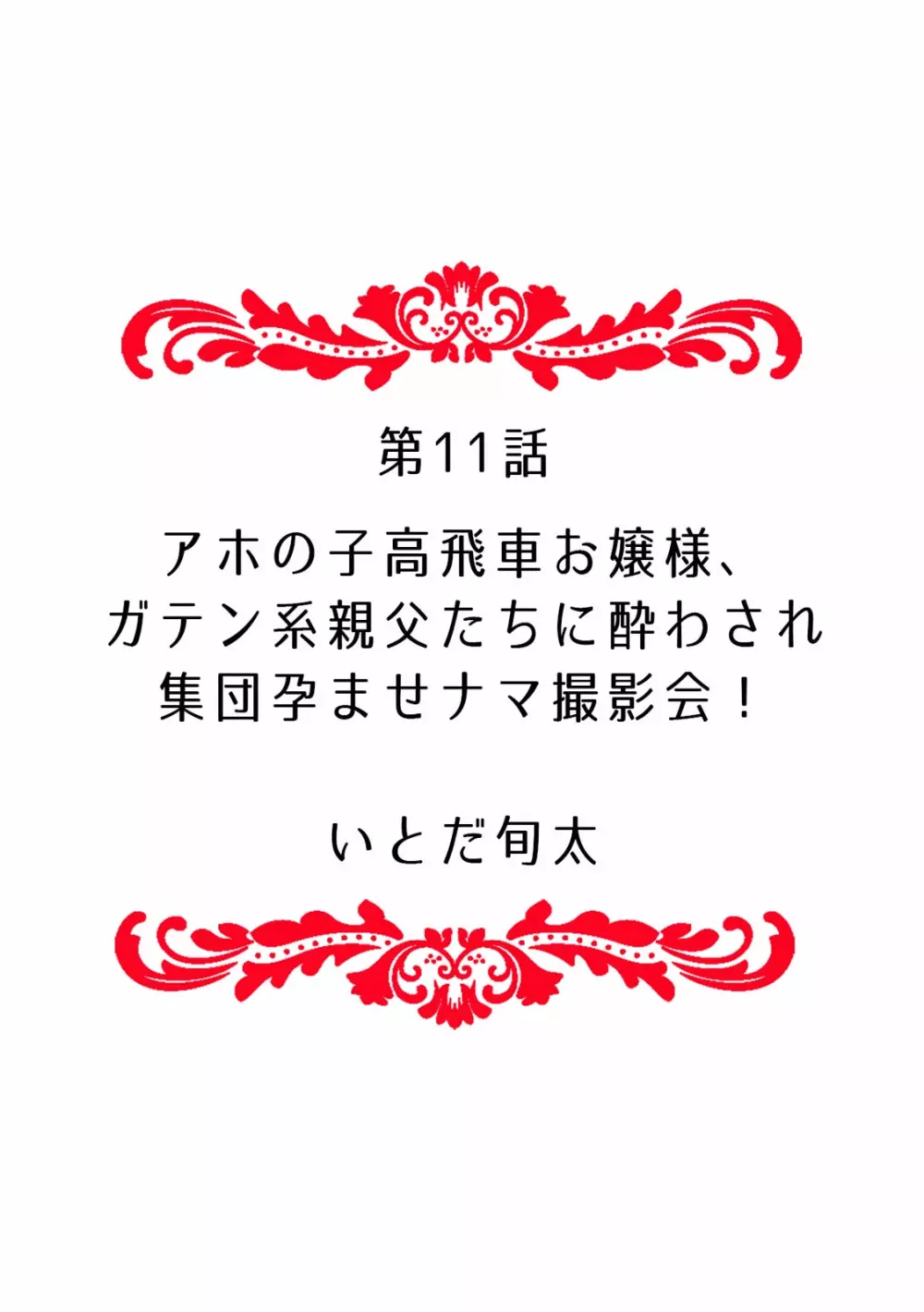 第11話

アホの子高飛車お嬢様、ガテン系親父たちに酔わされ集団孕ませナマ撮影会！

いとだ旬太